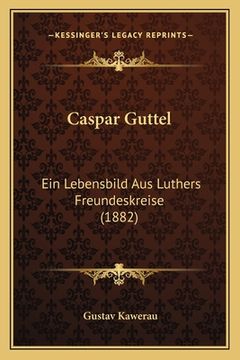 —KESSINGER'S LEGACY REPRINTS—

Caspar Guttel

Ein Lebensbild Aus Luthers Freundeskreise (1882)

Gustav Kawerau